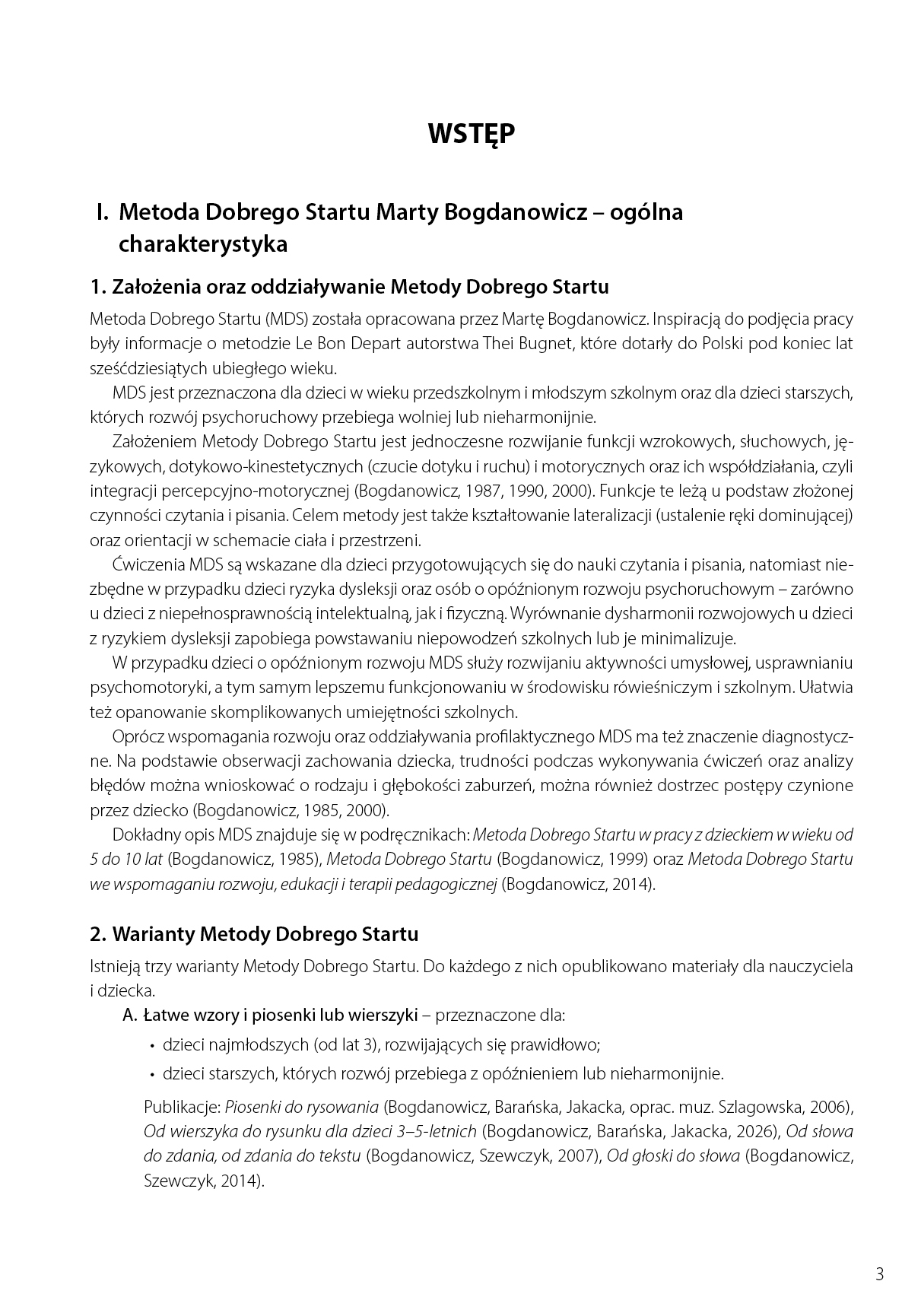 WSTĘP

I. Metoda Dobrego Startu Marty Bogdanowicz – ogólna charakterystyka

1. Założenia oraz oddziaływanie Metody Dobrego Startu

Metoda Dobrego Startu (MDS) została opracowana przez Martę Bogdanowicz. Inspiracją do podjęcia pracy były informacje o metodzie Le Bon Depart autorstwa Thei Bugnet, które dotarły do Polski pod koniec lat sześćdziesiątych ubiegłego wieku.

MDS jest przeznaczona dla dzieci w wieku przedszkolnym i młodszym szkolnym oraz dla dzieci starszych, których rozwój psychoruchowy przebiega wolniej lub nieharmonijnie.

Założeniem Metody Dobrego Startu jest jednoczesne rozwijanie funkcji wzrokowych, słuchowych, językowych, dotykowo-kinestetycznych (czucie dotyku i ruchu) i motorycznych oraz ich współdziałania, czyli integracji percepcyjno-motorycznej (Bogdanowicz, 1987, 1990, 2000). Funkcje te leżą u podstaw złożonej czynności czytania i pisania. Celem metody jest także kształtowanie lateralizacji (ustalenie ręki dominującej) oraz orientacji w schemacie ciała i przestrzeni.

Ćwiczenia MDS są wskazane dla dzieci przygotowujących się do nauki czytania i pisania, natomiast niezbędne w przypadku dzieci ryzyka dysleksji oraz osób o opóźnionym rozwoju psychoruchowym – zarówno u dzieci z niepełnosprawnością intelektualną, jak i fizyczną. Wyrównanie dysharmonii rozwojowych u dzieci z ryzykiem dysleksji zapobiega powstawaniu niepowodzeń szkolnych lub je minimalizuje.

W przypadku dzieci o opóźnionym rozwoju MDS służy rozwijaniu aktywności umysłowej, usprawnianiu psychomotoryki, a tym samym lepszemu funkcjonowaniu w środowisku rówieśniczym i szkolnym. Ułatwia też opanowanie skomplikowanych umiejętności szkolnych.

Oprócz wspomagania rozwoju oraz oddziaływania profilaktycznego MDS ma też znaczenie diagnostyczne. Na podstawie obserwacji zachowania dziecka, trudności podczas wykonywania ćwiczeń oraz analizy błędów można wnioskować o rodzaju i głębokości zaburzeń, można również dostrzec postępy czynione przez dziecko (Bogdanowicz, 1985, 2000).

Dokładny opis MDS znajduje się w podręcznikach: Metoda Dobrego Startu w pracy z dzieckiem w wieku od 5 do 10 lat (Bogdanowicz, 1985), Metoda Dobrego Startu (Bogdanowicz, 1999) oraz Metoda Dobrego Startu we wspomaganiu rozwoju, edukacji i terapii pedagogicznej (Bogdanowicz, 2014).

2. Warianty Metody Dobrego Startu

Istnieją trzy warianty Metody Dobrego Startu. Do każdego z nich opublikowano materiały dla nauczyciela i dziecka.

A. Łatwe wzory i piosenki lub wierszyki – przeznaczone dla:
• dzieci najmłodszych (od lat 3), rozwijających się prawidłowo;
• dzieci starszych, których rozwój przebiega z opóźnieniem lub nieharmonijnie.

Publikacje: Piosenki do rysowania (Bogdanowicz, Barańska, Jakacka, oprac. muz. Szlagowska, 2006), Od wierszyka do rysunku dla dzieci 3–5-letnich (Bogdanowicz, Barańska, Jakacka, 2026), Od słowa do zdania, od zdania do tekstu (Bogdanowicz, Szewczyk, 2007), Od głoski do słowa (Bogdanowicz, Szewczyk, 2014).

3